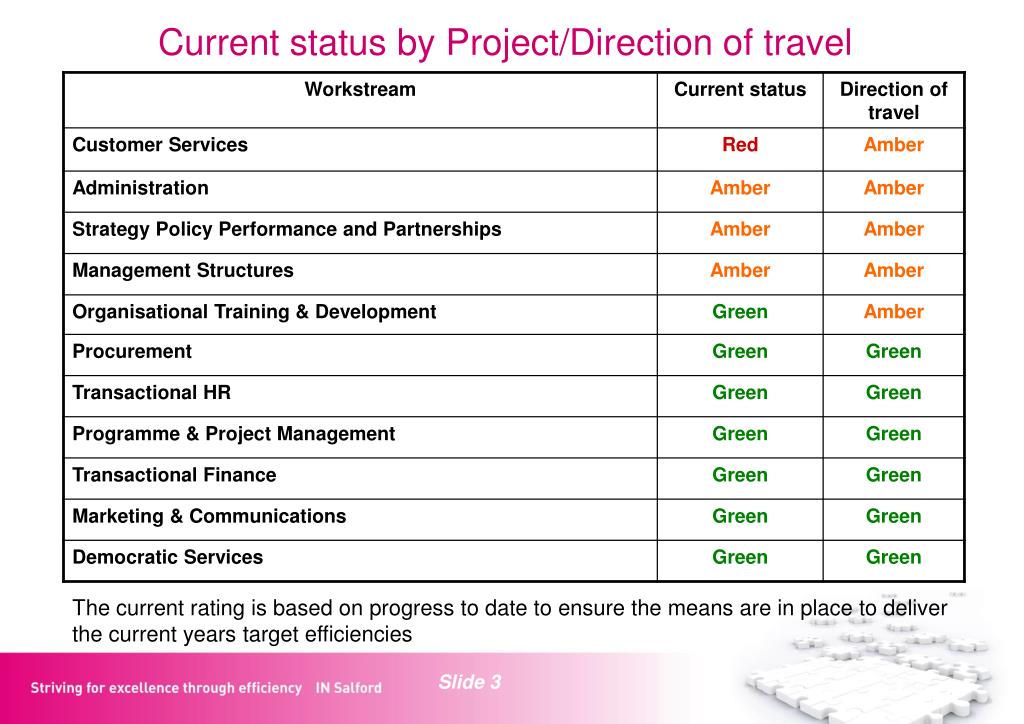 Current status by Project/Direction of travel

| Workstream | Current status | Direction of travel |
|---|---|---|
| Customer Services | Red | Amber |
| Administration | Amber | Amber |
| Strategy Policy Performance and Partnerships | Amber | Amber |
| Management Structures | Amber | Amber |
| Organisational Training & Development | Green | Amber |
| Procurement | Green | Green |
| Transactional HR | Green | Green |
| Programme & Project Management | Green | Green |
| Transactional Finance | Green | Green |
| Marketing & Communications | Green | Green |
| Democratic Services | Green | Green |

The current rating is based on progress to date to ensure the means are in place to deliver the current years target efficiencies

Striving for excellence through efficiency IN Salford

Slide 3